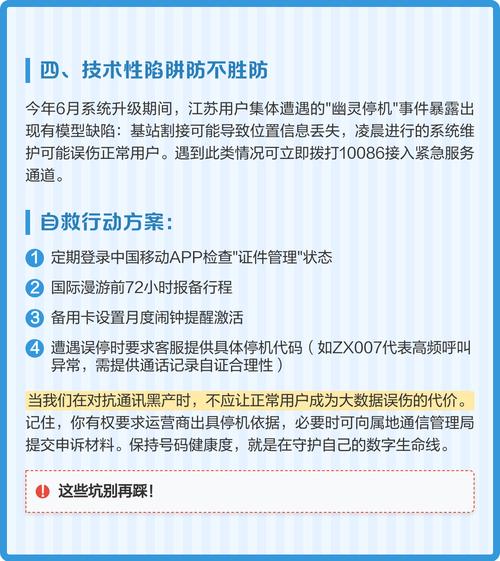 四、技术性陷阱防不胜防

今年6月系统升级期间，江苏用户集体遭遇的"幽灵停机"事件暴露出现有模型缺陷：基站割接可能导致位置信息丢失，凌晨进行的系统维护可能误伤正常用户。遇到此类情况可立即拨打10086接入紧急服务通道。

自救行动方案：

1 定期登录中国移动APP检查"证件管理"状态

2 国际漫游前72小时报备行程

3 备用卡设置月度闹钟提醒激活

4 遭遇误停时要求客服提供具体停机代码（如ZX007代表高频呼叫异常，需提供通话记录自证合理性）

当我们在对抗通讯黑产时，不应让正常用户成为大数据误伤的代价。记住，你有权要求运营商出具停机依据，必要时可向属地通信管理局提交申诉材料。保持号码健康度，就是在守护自己的数字生命线。

! 这些坑别再踩！